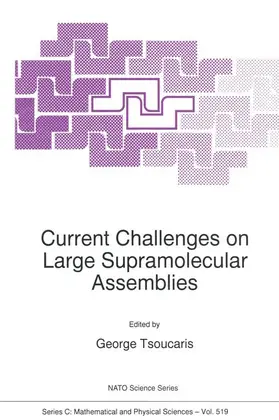 Current Challenges on Large Supramolecular Assemblies

Edited by

George Tsoucaris

NATO Science Series

Series C: Mathematical and Physical Sciences – Vol. 519